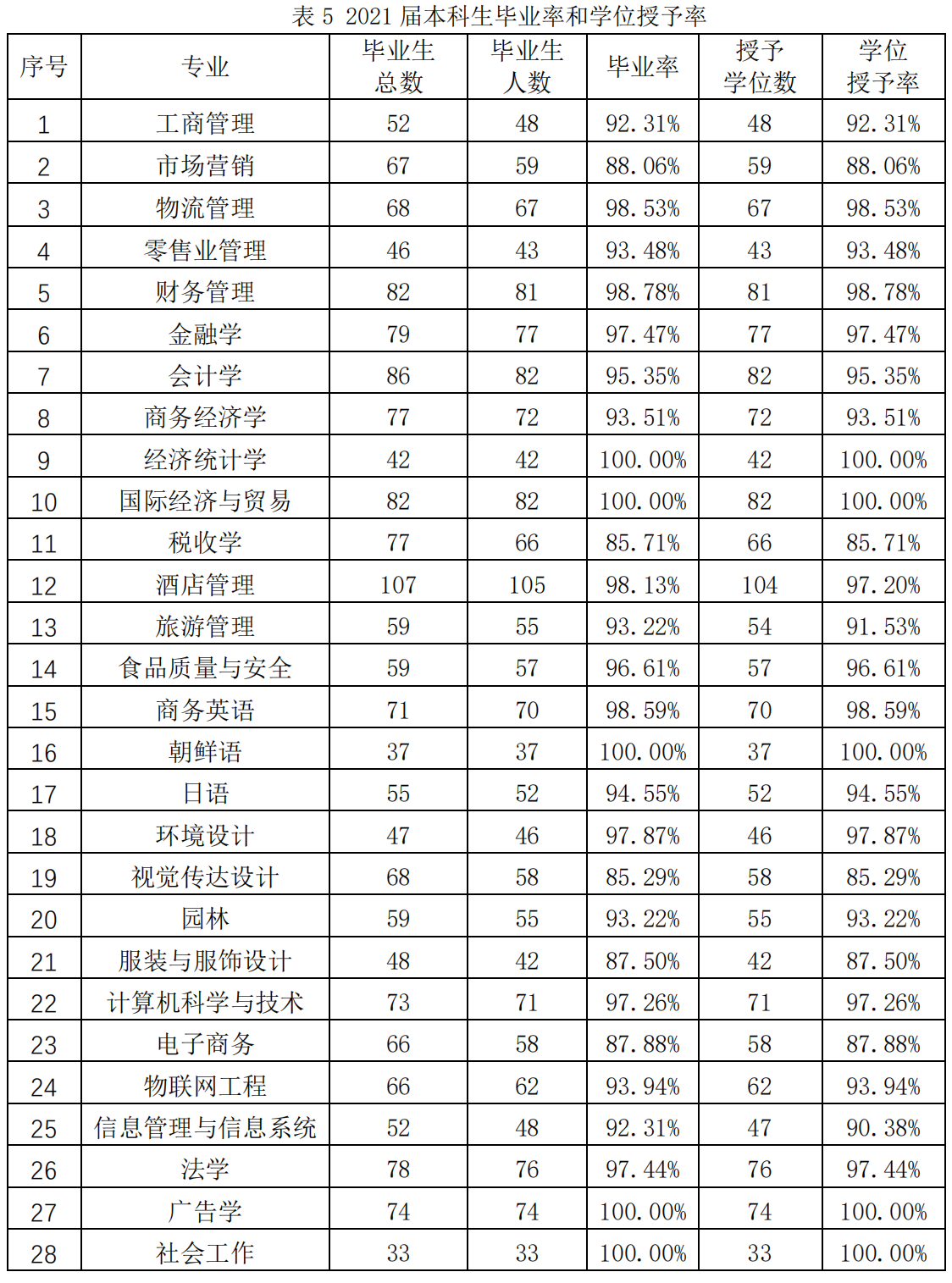 表 5 2021 届本科生毕业率和学位授予率

| 序号 | 专业 | 毕业生总数 | 毕业生人数 | 毕业率 | 授予学位数 | 学位授予率 |
|---|---|---|---|---|---|---|
| 1 | 工商管理 | 52 | 48 | 92.31% | 48 | 92.31% |
| 2 | 市场营销 | 67 | 59 | 88.06% | 59 | 88.06% |
| 3 | 物流管理 | 68 | 67 | 98.53% | 67 | 98.53% |
| 4 | 零售业管理 | 46 | 43 | 93.48% | 43 | 93.48% |
| 5 | 财务管理 | 82 | 81 | 98.78% | 81 | 98.78% |
| 6 | 金融学 | 79 | 77 | 97.47% | 77 | 97.47% |
| 7 | 会计学 | 86 | 82 | 95.35% | 82 | 95.35% |
| 8 | 商务经济学 | 77 | 72 | 93.51% | 72 | 93.51% |
| 9 | 经济统计学 | 42 | 42 | 100.00% | 42 | 100.00% |
| 10 | 国际经济与贸易 | 82 | 82 | 100.00% | 82 | 100.00% |
| 11 | 税收学 | 77 | 66 | 85.71% | 66 | 85.71% |
| 12 | 酒店管理 | 107 | 105 | 98.13% | 104 | 97.20% |
| 13 | 旅游管理 | 59 | 55 | 93.22% | 54 | 91.53% |
| 14 | 食品质量与安全 | 59 | 57 | 96.61% | 57 | 96.61% |
| 15 | 商务英语 | 71 | 70 | 98.59% | 70 | 98.59% |
| 16 | 朝鲜语 | 37 | 37 | 100.00% | 37 | 100.00% |
| 17 | 日语 | 55 | 52 | 94.55% | 52 | 94.55% |
| 18 | 环境设计 | 47 | 46 | 97.87% | 46 | 97.87% |
| 19 | 视觉传达设计 | 68 | 58 | 85.29% | 58 | 85.29% |
| 20 | 园林 | 59 | 55 | 93.22% | 55 | 93.22% |
| 21 | 服装与服饰设计 | 48 | 42 | 87.50% | 42 | 87.50% |
| 22 | 计算机科学与技术 | 73 | 71 | 97.26% | 71 | 97.26% |
| 23 | 电子商务 | 66 | 58 | 87.88% | 58 | 87.88% |
| 24 | 物联网工程 | 66 | 62 | 93.94% | 62 | 93.94% |
| 25 | 信息管理与信息系统 | 52 | 48 | 92.31% | 47 | 90.38% |
| 26 | 法学 | 78 | 76 | 97.44% | 76 | 97.44% |
| 27 | 广告学 | 74 | 74 | 100.00% | 74 | 100.00% |
| 28 | 社会工作 | 33 | 33 | 100.00% | 33 | 100.00% |